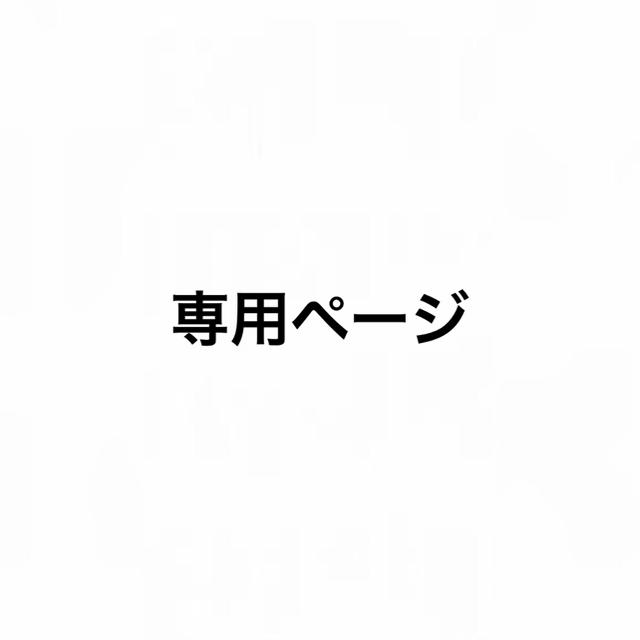 専用ページ